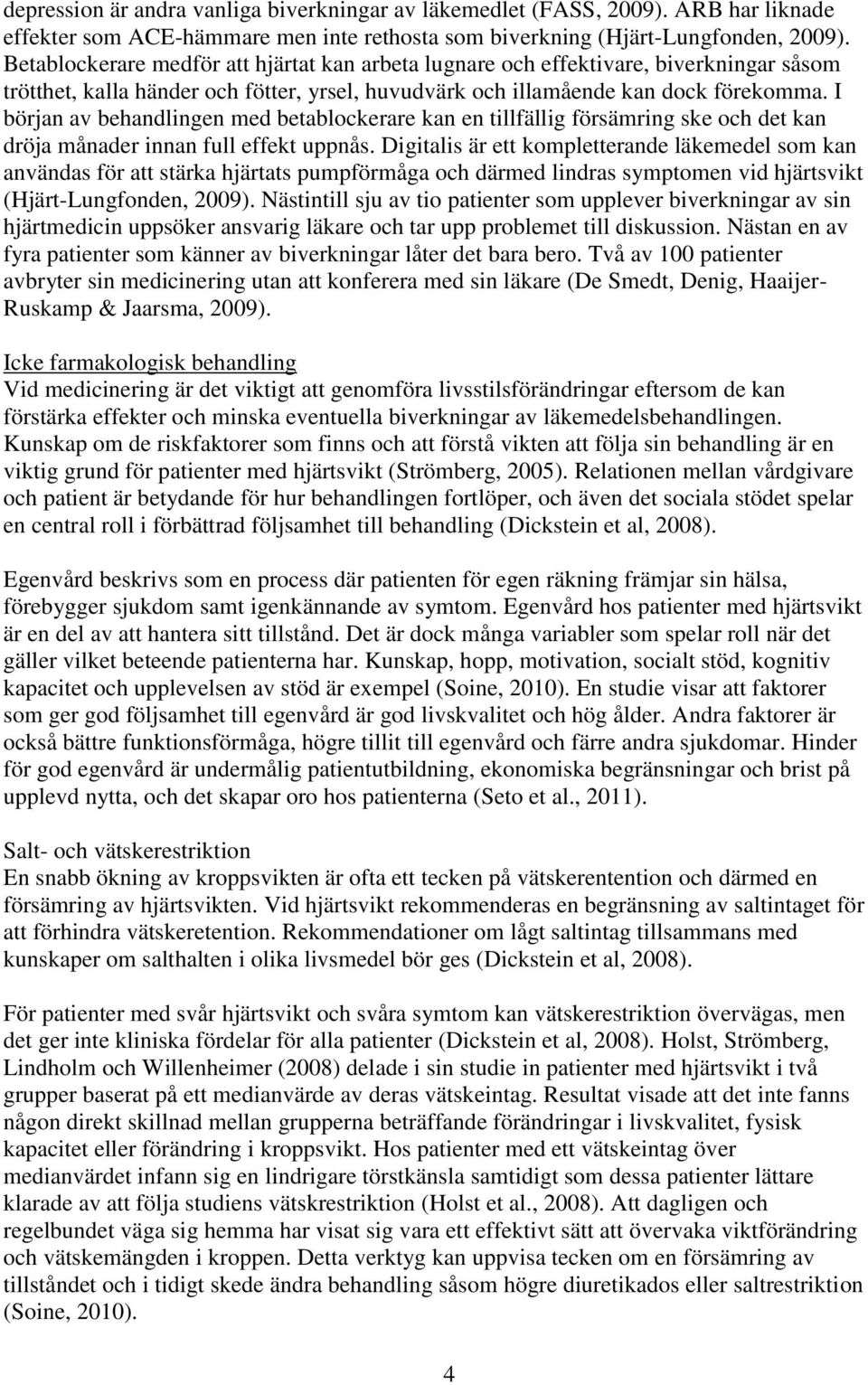 depression är andra vanliga biverkningar av läkemedlet (FASS, 2009). ARB har liknade effekter som ACE-hämmare men inte rethosta som biverkning (Hjärt-Lungfonden, 2009). Betablockerare medför att hjärtat kan arbeta lugnare och effektivare, biverkningar såsom trötthet, kalla händer och fötter, yrsel, huvudvärk och illamående kan dock förekomma. I början av behandlingen med betablockerare kan en tillfällig försämring ske och det kan dröja månader innan full effekt uppnås. Digitalis är ett kompletterande läkemedel som kan användas för att stärka hjärtats pumpförmåga och därmed lindras symptomen vid hjärtsvikt (Hjärt-Lungfonden, 2009). Nästintill sju av tio patienter som upplever biverkningar av sin hjärtmedicin uppsöker ansvarig läkare och tar upp problemet till diskussion. Nästan en av fyra patienter som känner av biverkningar låter det bara bero. Två av 100 patienter avbryter sin medicinering utan att konferera med sin läkare (De Smedt, Denig, Haaijer-Ruskamp & Jaarsma, 2009).

Icke farmakologisk behandling
Vid medicinering är det viktigt att genomföra livsstilsförändringar eftersom de kan förstärka effekter och minska eventuella biverkningar av läkemedelsbehandlingen. Kunskap om de riskfaktorer som finns och att förstå vikten att följa sin behandling är en viktig grund för patienter med hjärtsvikt (Strömberg, 2005). Relationen mellan vårdgivare och patient är betydande för hur behandlingen fortlöper, och även det sociala stödet spelar en central roll i förbättrad följsamhet till behandling (Dickstein et al, 2008).

Egenvård beskrivs som en process där patienten för egen räkning främjar sin hälsa, förebygger sjukdom samt igenkännande av symtom. Egenvård hos patienter med hjärtsvikt är en del av att hantera sitt tillstånd. Det är dock många variabler som spelar roll när det gäller vilket beteende patienterna har. Kunskap, hopp, motivation, socialt stöd, kognitiv kapacitet och upplevelsen av stöd är exempel (Soine, 2010). En studie visar att faktorer som ger god följsamhet till egenvård är god livskvalitet och hög ålder. Andra faktorer är också bättre funktionsförmåga, högre tillit till egenvård och färre andra sjukdomar. Hinder för god egenvård är undermålig patientutbildning, ekonomiska begränsningar och brist på upplevd nytta, och det skapar oro hos patienterna (Seto et al., 2011).

Salt- och vätskerestriktion
En snabb ökning av kroppsvikten är ofta ett tecken på vätskerentention och därmed en försämring av hjärtsvikten. Vid hjärtsvikt rekommenderas en begränsning av saltintaget för att förhindra vätskeretention. Rekommendationer om lågt saltintag tillsammans med kunskaper om salthalten i olika livsmedel bör ges (Dickstein et al, 2008).

För patienter med svår hjärtsvikt och svåra symtom kan vätskerestriktion övervägas, men det ger inte kliniska fördelar för alla patienter (Dickstein et al, 2008). Holst, Strömberg, Lindholm och Willenheimer (2008) delade i sin studie in patienter med hjärtsvikt i två grupper baserat på ett medianvärde av deras vätskeintag. Resultat visade att det inte fanns någon direkt skillnad mellan grupperna beträffande förändringar i livskvalitet, fysisk kapacitet eller förändring i kroppsvikt. Hos patienter med ett vätskeintag över medianvärdet infann sig en lindrigare törstkänsla samtidigt som dessa patienter lättare klarade av att följa studiens vätskrestriktion (Holst et al., 2008). Att dagligen och regelbundet väga sig hemma har visat sig vara ett effektivt sätt att övervaka viktförändring och vätskemängden i kroppen. Detta verktyg kan uppvisa tecken om en försämring av tillståndet och i tidigt skede ändra behandling såsom högre diuretikados eller saltrestriktion (Soine, 2010).

4